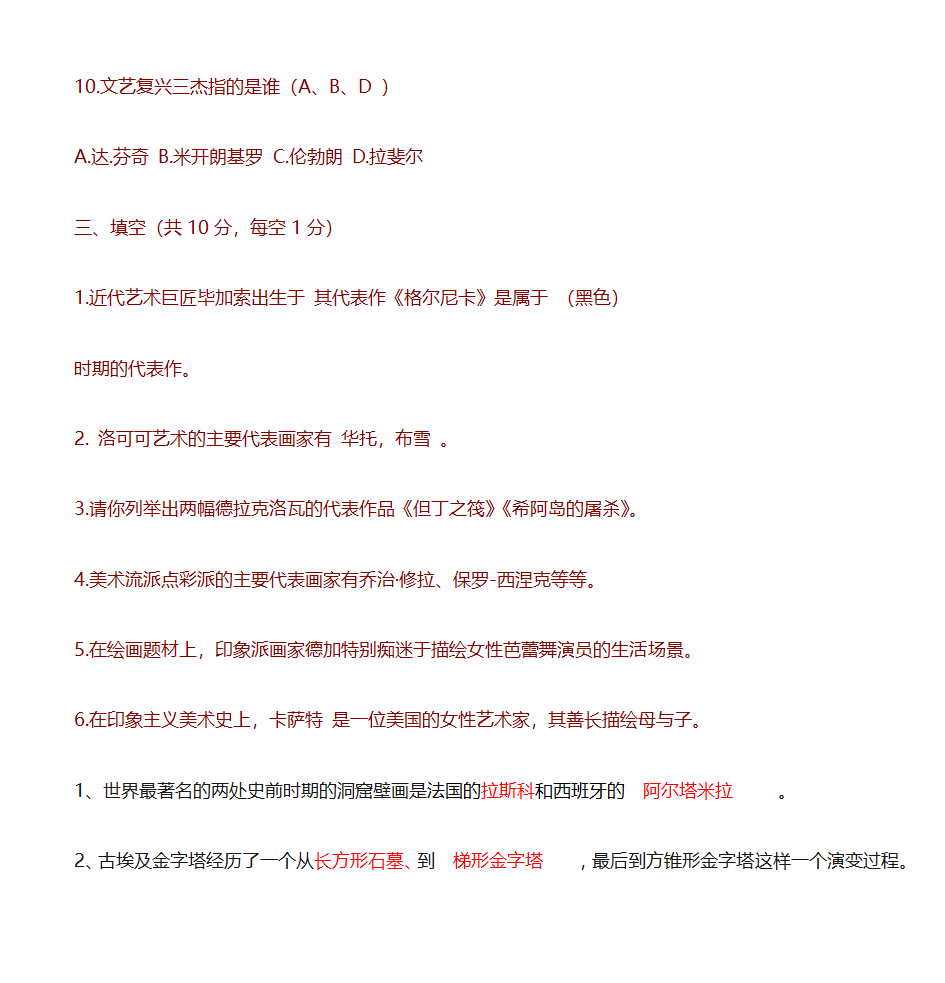 10.文艺复兴三杰指的是谁（A、B、D ）

A.达.芬奇 B.米开朗基罗 C.伦勃朗 D.拉斐尔

三、填空（共 10 分，每空 1 分）

1.近代艺术巨匠毕加索出生于 其代表作《格尔尼卡》是属于 （黑色）

时期的代表作。

2. 洛可可艺术的主要代表画家有 华托，布雪 。

3.请你列举出两幅德拉克洛瓦的代表作品《但丁之筏》《希阿岛的屠杀》。

4.美术流派点彩派的主要代表画家有乔治·修拉、保罗-西涅克等等。

5.在绘画题材上，印象派画家德加特别痴迷于描绘女性芭蕾舞演员的生活场景。

6.在印象主义美术史上，卡萨特 是一位美国的女性艺术家，其善长描绘母与子。

1、世界最著名的两处史前时期的洞窟壁画是法国的拉斯科和西班牙的 阿尔塔米拉 。

2、古埃及金字塔经历了一个从长方形石墓、到 梯形金字塔 ，最后到方锥形金字塔这样一个演变过程。